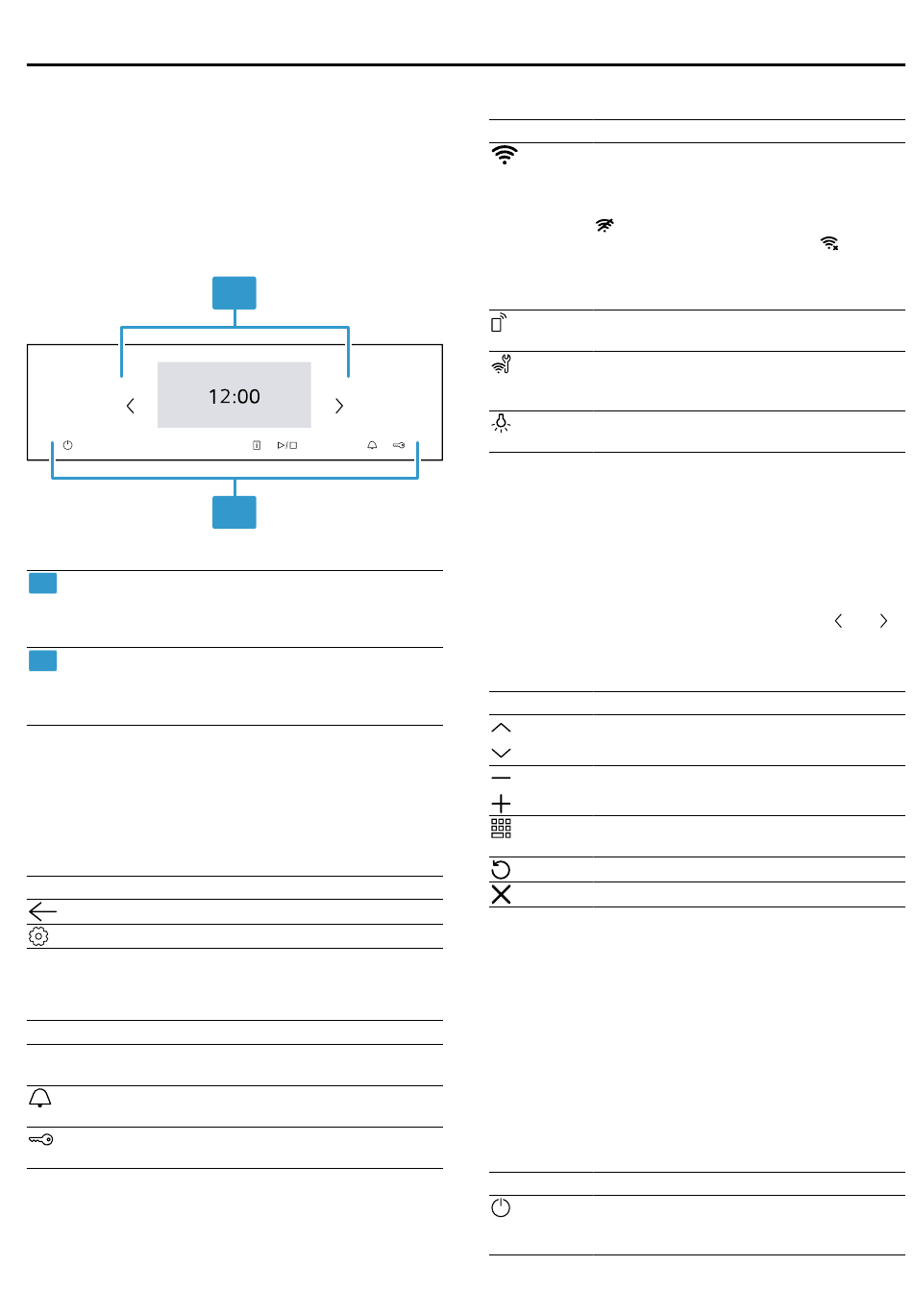 12:00